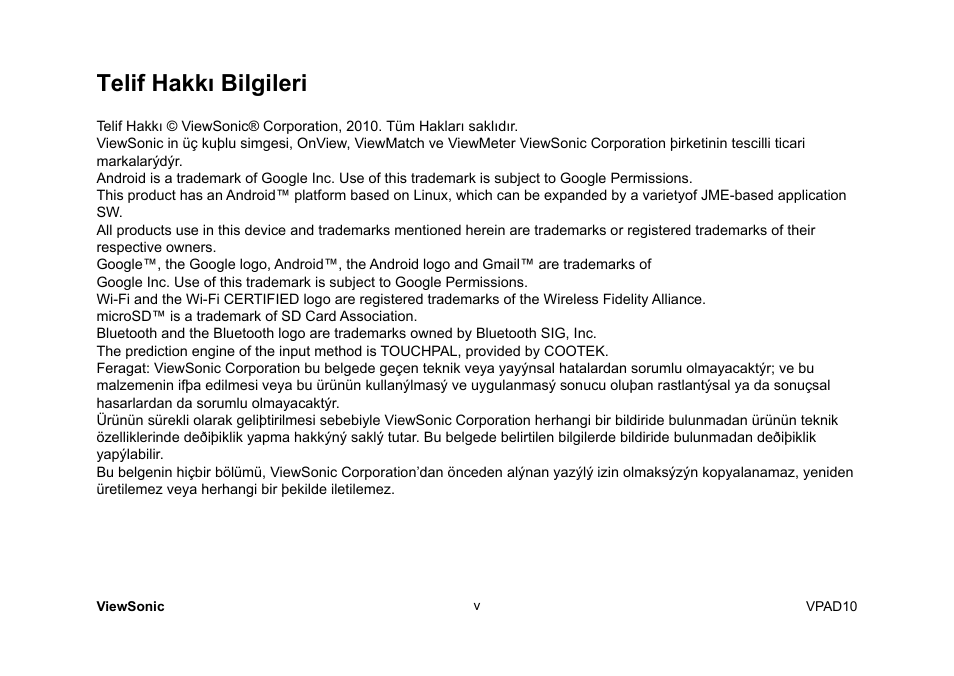 Telif Hakkı Bilgileri

Telif Hakkı © ViewSonic® Corporation, 2010. Tüm Hakları saklıdır.
ViewSonic in üç kuþlu simgesi, OnView, ViewMatch ve ViewMeter ViewSonic Corporation þirketinin tescilli ticari markalarýdýr.
Android is a trademark of Google Inc. Use of this trademark is subject to Google Permissions.
This product has an Android™ platform based on Linux, which can be expanded by a varietyof JME-based application SW.
All products use in this device and trademarks mentioned herein are trademarks or registered trademarks of their respective owners.
Google™, the Google logo, Android™, the Android logo and Gmail™ are trademarks of Google Inc. Use of this trademark is subject to Google Permissions.
Wi-Fi and the Wi-Fi CERTIFIED logo are registered trademarks of the Wireless Fidelity Alliance.
microSD™ is a trademark of SD Card Association.
Bluetooth and the Bluetooth logo are trademarks owned by Bluetooth SIG, Inc.
The prediction engine of the input method is TOUCHPAL, provided by COOTEK.
Feragat: ViewSonic Corporation bu belgede geçen teknik veya yayýnsal hatalardan sorumlu olmayacaktýr; ve bu malzemenin ifþa edilmesi veya bu ürünün kullanýlmasý ve uygulanmasý sonucu oluþan rastlantýsal ya da sonuçsal hasarlardan da sorumlu olmayacaktýr.
Ürünün sürekli olarak geliþtirilmesi sebebiyle ViewSonic Corporation herhangi bir bildiride bulunmadan ürünün teknik özelliklerinde deðiþiklik yapma hakkýný saklý tutar. Bu belgede belirtilen bilgilerde bildiride bulunmadan deðiþiklik yapýlabilir.
Bu belgenin hiçbir bölümü, ViewSonic Corporation'dan önceden alýnan yazýlý izin olmaksýzýn kopyalanamaz, yeniden üretilemez veya herhangi bir þekilde iletilemez.

ViewSonic v VPAD10